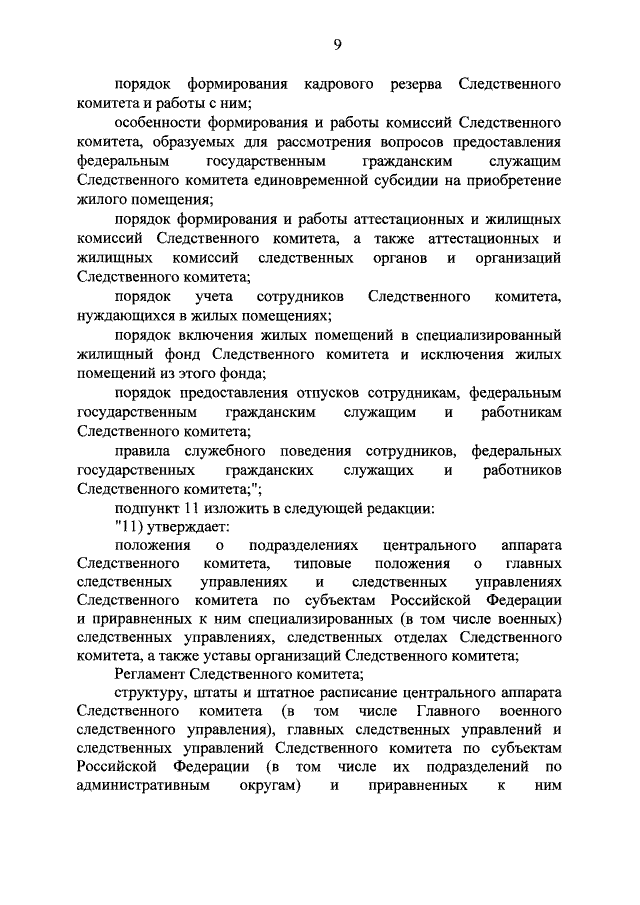 9

порядок формирования кадрового резерва Следственного комитета и работы с ним;

особенности формирования и работы комиссий Следственного комитета, образуемых для рассмотрения вопросов предоставления федеральным государственным гражданским служащим Следственного комитета единовременной субсидии на приобретение жилого помещения;

порядок формирования и работы аттестационных и жилищных комиссий Следственного комитета, а также аттестационных и жилищных комиссий следственных органов и организаций Следственного комитета;

порядок учета сотрудников Следственного комитета, нуждающихся в жилых помещениях;

порядок включения жилых помещений в специализированный жилищный фонд Следственного комитета и исключения жилых помещений из этого фонда;

порядок предоставления отпусков сотрудникам, федеральным государственным гражданским служащим и работникам Следственного комитета;

правила служебного поведения сотрудников, федеральных государственных гражданских служащих и работников Следственного комитета;";

подпункт 11 изложить в следующей редакции:

"11) утверждает:

положения о подразделениях центрального аппарата Следственного комитета, типовые положения о главных следственных управлениях и следственных управлениях Следственного комитета по субъектам Российской Федерации и приравненных к ним специализированных (в том числе военных) следственных управлениях, следственных отделах Следственного комитета, а также уставы организаций Следственного комитета;

Регламент Следственного комитета;

структуру, штаты и штатное расписание центрального аппарата Следственного комитета (в том числе Главного военного следственного управления), главных следственных управлений и следственных управлений Следственного комитета по субъектам Российской Федерации (в том числе их подразделений по административным округам) и приравненных к ним